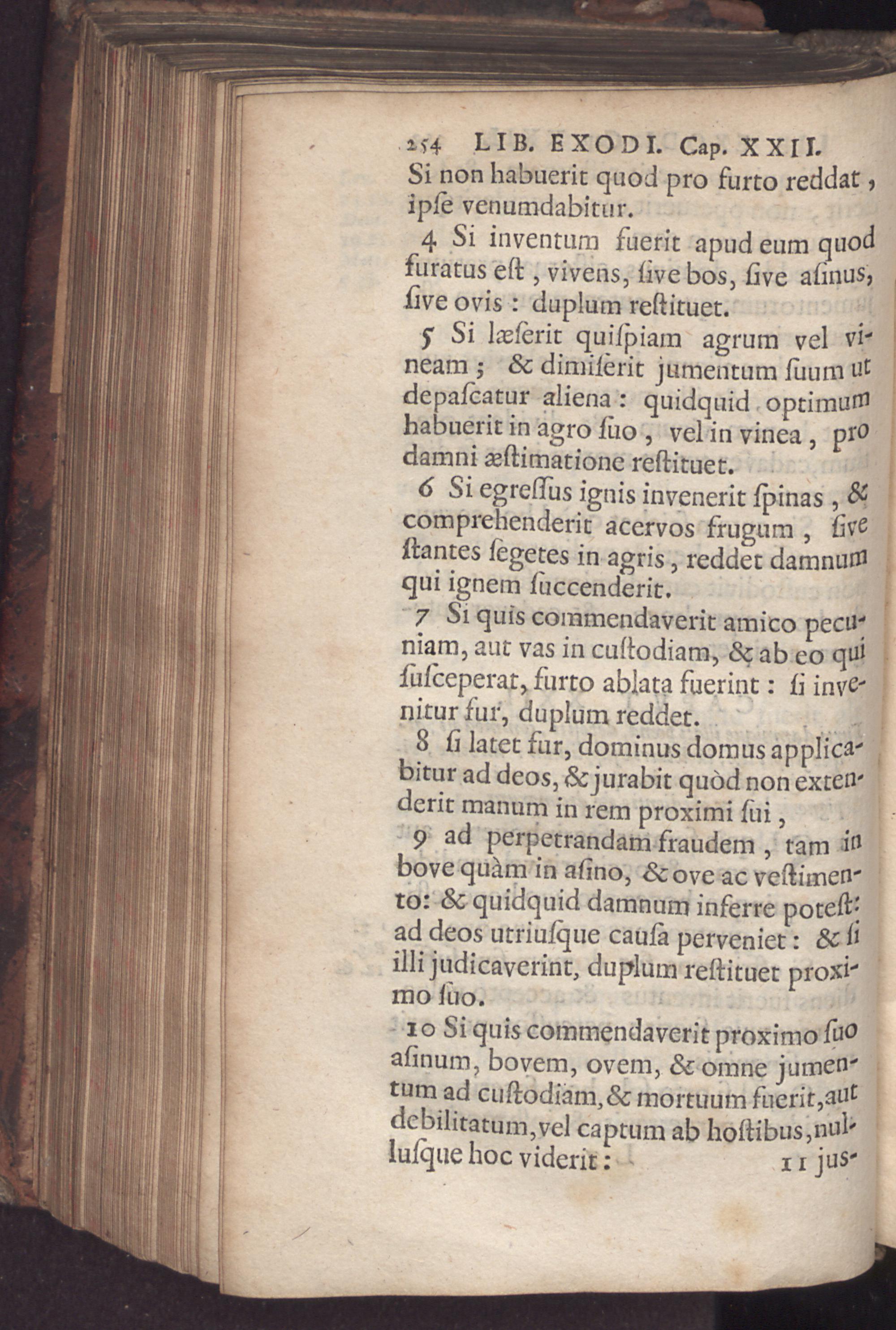 254 LIB. EXODI. Cap. XXII.

Si non habuerit quod pro furto reddat, ipſe venumdabitur.

4 Si inventum fuerit apud eum quod furatus eſt, vivens, ſive bos, ſive aſinus, ſive ovis: duplum reſtituet.

5 Si læſerit quiſpiam agrum vel vineam; & dimiſerit jumentum ſuum ut depaſcatur aliena: quidquid optimum habuerit in agro ſuo, vel in vinea, pro damni æſtimatione reſtituet.

6 Si egreſſus ignis invenerit ſpinas, & comprehenderit acervos frugum, ſive ſtantes ſegetes in agris, reddet damnum qui ignem ſuccenderit.

7 Si quis commendaverit amico pecuniam, aut vas in cuſtodiam, & ab eo qui ſuſceperat, furto ablata fuerint: ſi invenitur fur, duplum reddet.

8 ſi latet fur, dominus domus applicabitur ad deos, & jurabit quòd non extenderit manum in rem proximi ſui,

9 ad perpetrandam fraudem, tam in bove quàm in aſino, & ove ac veſtimento: & quidquid damnum inferre poteſt: ad deos utriuſque cauſa perveniet: & ſi illi judicaverint, duplum reſtituet proximo ſuo.

10 Si quis commendaverit proximo ſuo aſinum, bovem, ovem, & omne jumentum ad cuſtodiam, & mortuum fuerit, aut debilitatum, vel captum ab hoſtibus, nulluſque hoc viderit: 11 jus-